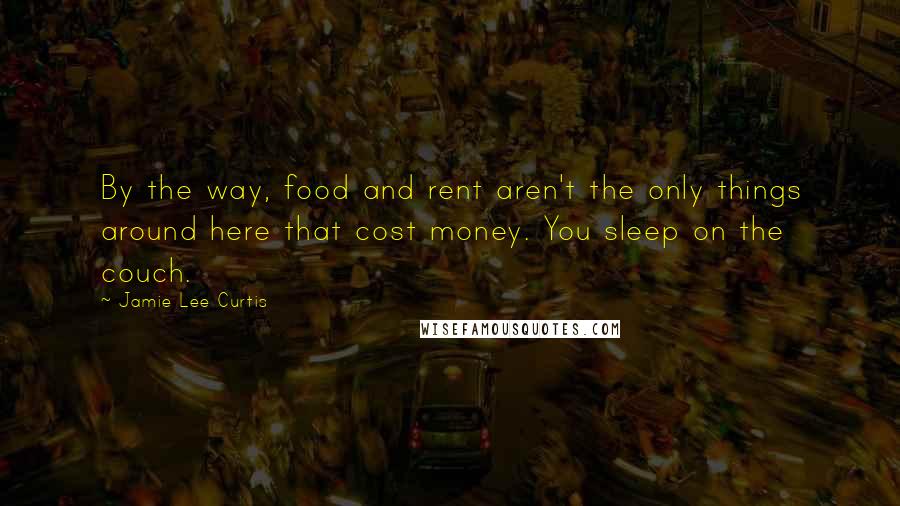 By the way, food and rent aren't the only things around here that cost money. You sleep on the couch.

~ Jamie Lee Curtis

WISEFAMOUSQUOTES.COM